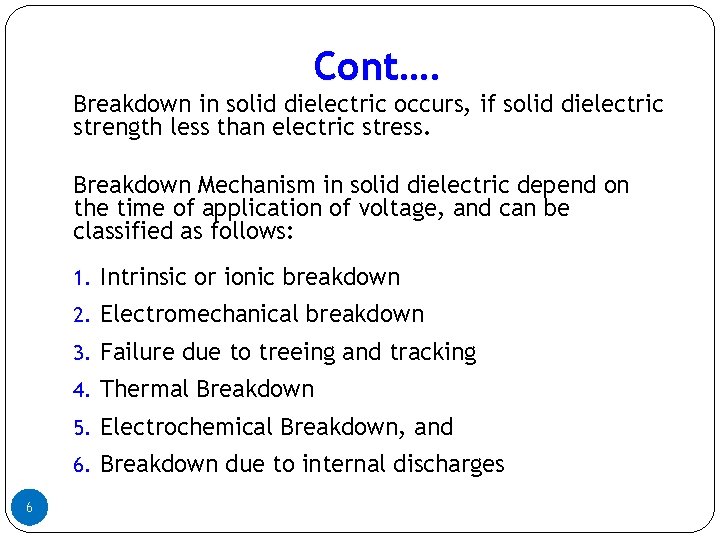 Cont….

Breakdown in solid dielectric occurs, if solid dielectric strength less than electric stress.

Breakdown Mechanism in solid dielectric depend on the time of application of voltage, and can be classified as follows:

1. Intrinsic or ionic breakdown
2. Electromechanical breakdown
3. Failure due to treeing and tracking
4. Thermal Breakdown
5. Electrochemical Breakdown, and
6. Breakdown due to internal discharges

6